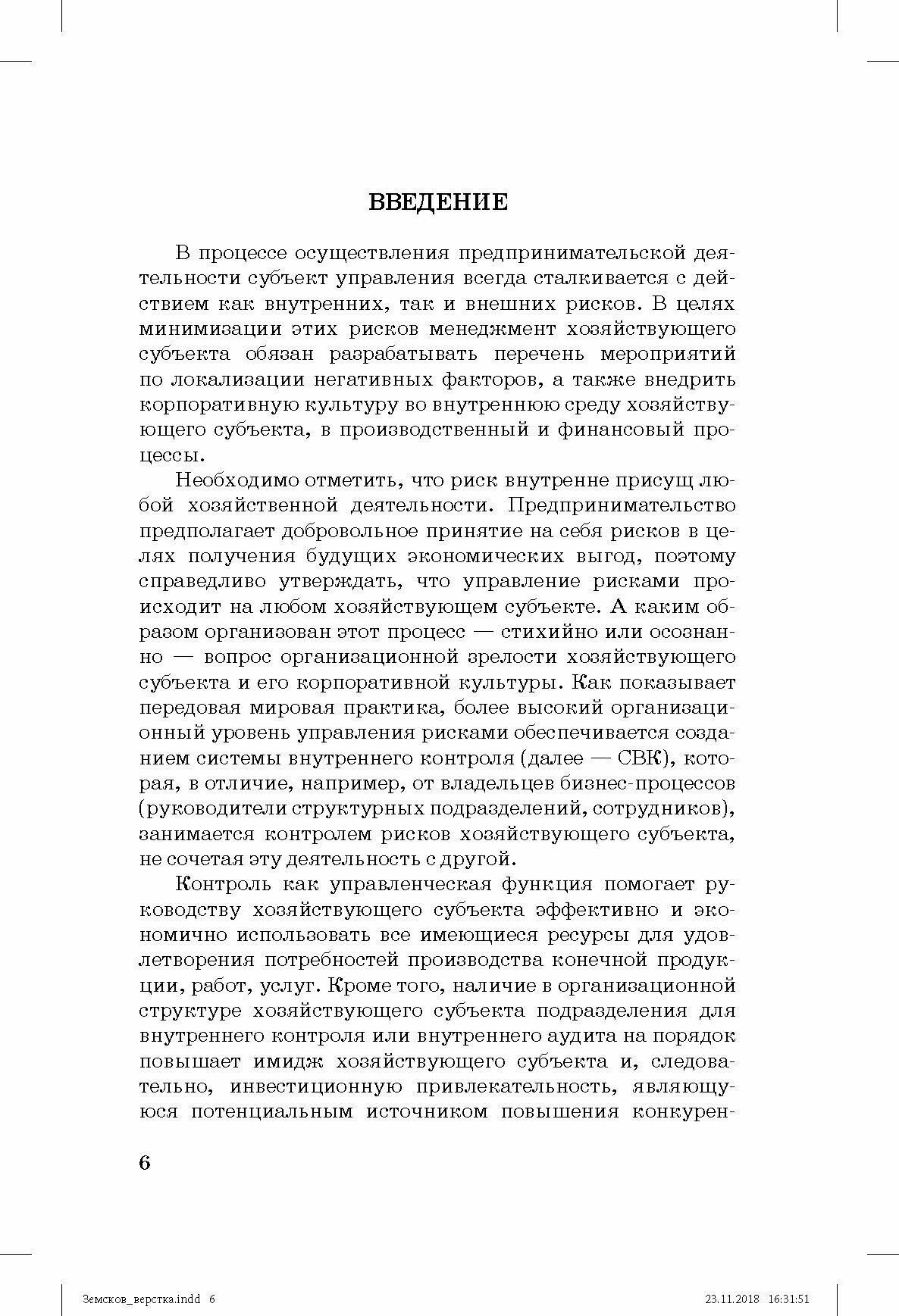 ВВЕДЕНИЕ

В процессе осуществления предпринимательской деятельности субъект управления всегда сталкивается с действием как внутренних, так и внешних рисков. В целях минимизации этих рисков менеджмент хозяйствующего субъекта обязан разрабатывать перечень мероприятий по локализации негативных факторов, а также внедрить корпоративную культуру во внутреннюю среду хозяйствующего субъекта, в производственный и финансовый процессы.

Необходимо отметить, что риск внутренне присущ любой хозяйственной деятельности. Предпринимательство предполагает добровольное принятие на себя рисков в целях получения будущих экономических выгод, поэтому справедливо утверждать, что управление рисками происходит на любом хозяйствующем субъекте. А каким образом организован этот процесс — стихийно или осознанно — вопрос организационной зрелости хозяйствующего субъекта и его корпоративной культуры. Как показывает передовая мировая практика, более высокий организационный уровень управления рисками обеспечивается созданием системы внутреннего контроля (далее — СВК), которая, в отличие, например, от владельцев бизнес-процессов (руководители структурных подразделений, сотрудников), занимается контролем рисков хозяйствующего субъекта, не сочетая эту деятельность с другой.

Контроль как управленческая функция помогает руководству хозяйствующего субъекта эффективно и экономично использовать все имеющиеся ресурсы для удовлетворения потребностей производства конечной продукции, работ, услуг. Кроме того, наличие в организационной структуре хозяйствующего субъекта подразделения для внутреннего контроля или внутреннего аудита на порядок повышает имидж хозяйствующего субъекта и, следовательно, инвестиционную привлекательность, являющуюся потенциальным источником повышения конкурен-

6

Земсков_верстка.indd 6 23.11.2018 16:31:51